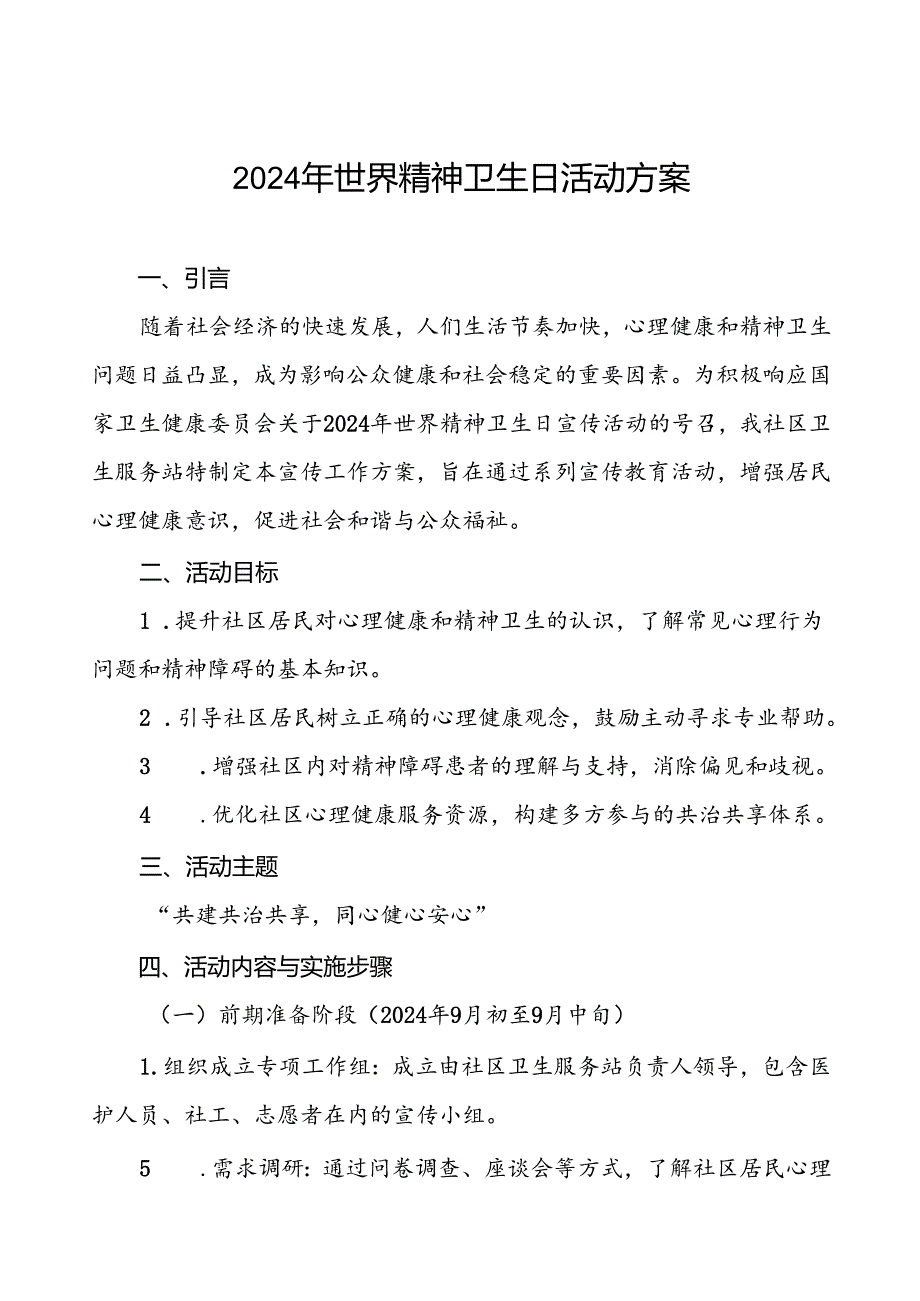 2024年世界精神卫生日活动方案

一、引言

随着社会经济的快速发展，人们生活节奏加快，心理健康和精神卫生问题日益凸显，成为影响公众健康和社会稳定的重要因素。为积极响应国家卫生健康委员会关于2024年世界精神卫生日宣传活动的号召，我社区卫生服务站特制定本宣传工作方案，旨在通过系列宣传教育活动，增强居民心理健康意识，促进社会和谐与公众福祉。

二、活动目标

1．提升社区居民对心理健康和精神卫生的认识，了解常见心理行为问题和精神障碍的基本知识。

2．引导社区居民树立正确的心理健康观念，鼓励主动寻求专业帮助。

3　．增强社区内对精神障碍患者的理解与支持，消除偏见和歧视。

4　．优化社区心理健康服务资源，构建多方参与的共治共享体系。

三、活动主题

“共建共治共享，同心健心安心”

四、活动内容与实施步骤

（一）前期准备阶段（2024年9月初至9月中旬）

1.组织成立专项工作组：成立由社区卫生服务站负责人领导，包含医护人员、社工、志愿者在内的宣传小组。

5　.需求调研：通过问卷调查、座谈会等方式，了解社区居民心理